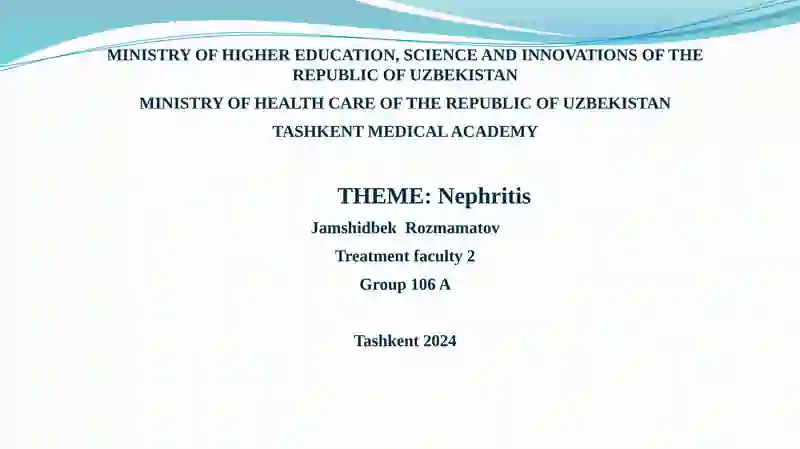 MINISTRY OF HIGHER EDUCATION, SCIENCE AND INNOVATIONS OF THE REPUBLIC OF UZBEKISTAN

MINISTRY OF HEALTH CARE OF THE REPUBLIC OF UZBEKISTAN

TASHKENT MEDICAL ACADEMY

THEME: Nephritis

Jamshidbek Rozmamatov

Treatment faculty 2

Group 106 A

Tashkent 2024